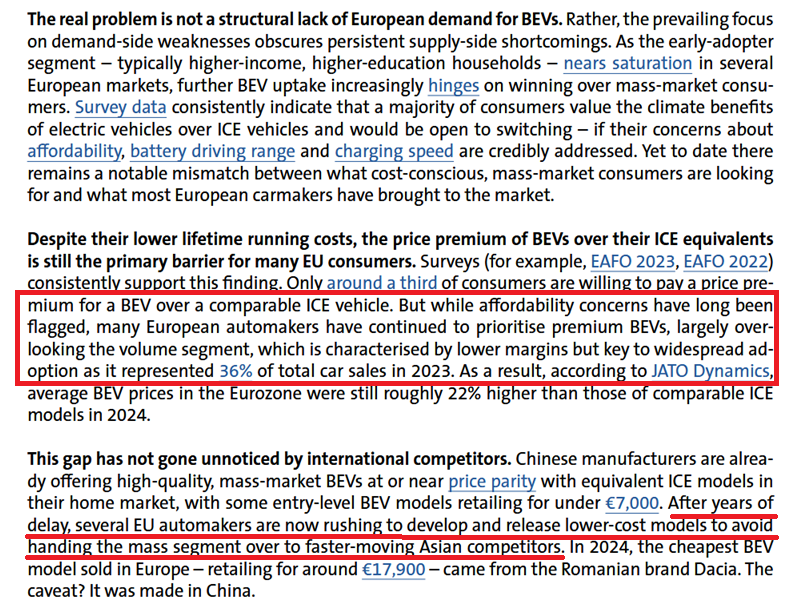 **The real problem is not a structural lack of European demand for BEVs.** Rather, the prevailing focus on demand-side weaknesses obscures persistent supply-side shortcomings. As the early-adopter segment – typically higher-income, higher-education households – nears saturation in several European markets, further BEV uptake increasingly hinges on winning over mass-market consumers. Survey data consistently indicate that a majority of consumers value the climate benefits of electric vehicles over ICE vehicles and would be open to switching – if their concerns about affordability, battery driving range and charging speed are credibly addressed. Yet to date there remains a notable mismatch between what cost-conscious, mass-market consumers are looking for and what most European carmakers have brought to the market.

**Despite their lower lifetime running costs, the price premium of BEVs over their ICE equivalents is still the primary barrier for many EU consumers.** Surveys (for example, EAFO 2023, EAFO 2022) consistently support this finding. Only around a third of consumers are willing to pay a price premium for a BEV over a comparable ICE vehicle. But while affordability concerns have long been flagged, many European automakers have continued to prioritise premium BEVs, largely overlooking the volume segment, which is characterised by lower margins but key to widespread adoption as it represented 36% of total car sales in 2023. As a result, according to JATO Dynamics, average BEV prices in the Eurozone were still roughly 22% higher than those of comparable ICE models in 2024.

**This gap has not gone unnoticed by international competitors.** Chinese manufacturers are already offering high-quality, mass-market BEVs at or near price parity with equivalent ICE models in their home market, with some entry-level BEV models retailing for under €7,000. After years of delay, several EU automakers are now rushing to develop and release lower-cost models to avoid handing the mass segment over to faster-moving Asian competitors. In 2024, the cheapest BEV model sold in Europe – retailing for around €17,900 – came from the Romanian brand Dacia. The caveat? It was made in China.